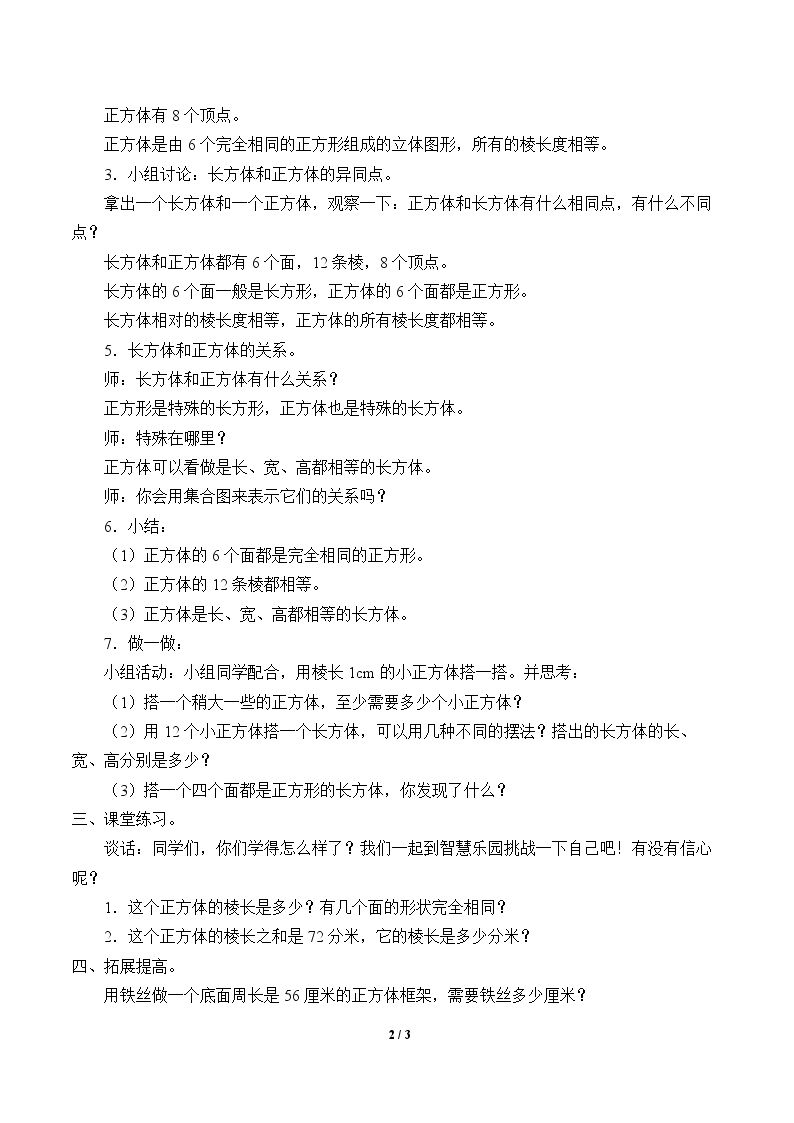 正方体有8个顶点。

正方体是由6个完全相同的正方形组成的立体图形，所有的棱长度相等。

3．小组讨论：长方体和正方体的异同点。

拿出一个长方体和一个正方体，观察一下：正方体和长方体有什么相同点，有什么不同点？

长方体和正方体都有6个面，12条棱，8个顶点。

长方体的6个面一般是长方形，正方体的6个面都是正方形。

长方体相对的棱长度相等，正方体的所有棱长度都相等。

5．长方体和正方体的关系。

师：长方体和正方体有什么关系？

正方形是特殊的长方形，正方体也是特殊的长方体。

师：特殊在哪里？

正方体可以看做是长、宽、高都相等的长方体。

师：你会用集合图来表示它们的关系吗？

6．小结：

（1）正方体的6个面都是完全相同的正方形。

（2）正方体的12条棱都相等。

（3）正方体是长、宽、高都相等的长方体。

7．做一做：

小组活动：小组同学配合，用棱长1cm的小正方体搭一搭。并思考：

（1）搭一个稍大一些的正方体，至少需要多少个小正方体？

（2）用12个小正方体搭一个长方体，可以用几种不同的摆法？搭出的长方体的长、宽、高分别是多少？

（3）搭一个四个面都是正方形的长方体，你发现了什么？

三、课堂练习。

谈话：同学们，你们学得怎么样了？我们一起到智慧乐园挑战一下自己吧！有没有信心呢？

1．这个正方体的棱长是多少？有几个面的形状完全相同？

2．这个正方体的棱长之和是72分米，它的棱长是多少分米？

四、拓展提高。

用铁丝做一个底面周长是56厘米的正方体框架，需要铁丝多少厘米？

2 / 3